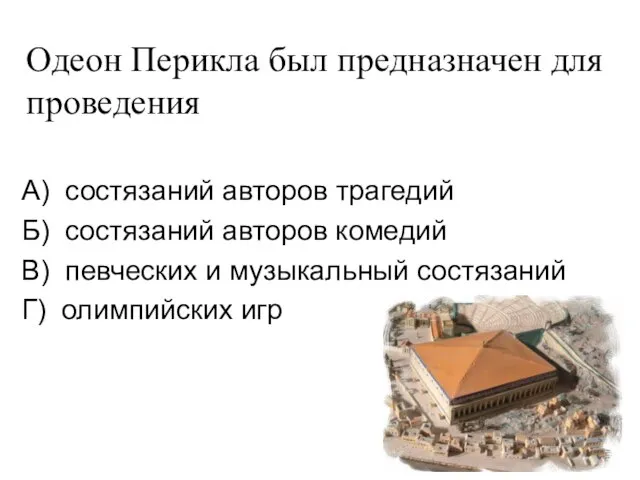 Одеон Перикла был предназначен для проведения

А) состязаний авторов трагедий
Б) состязаний авторов комедий
В) певческих и музыкальный состязаний
Г) олимпийских игр